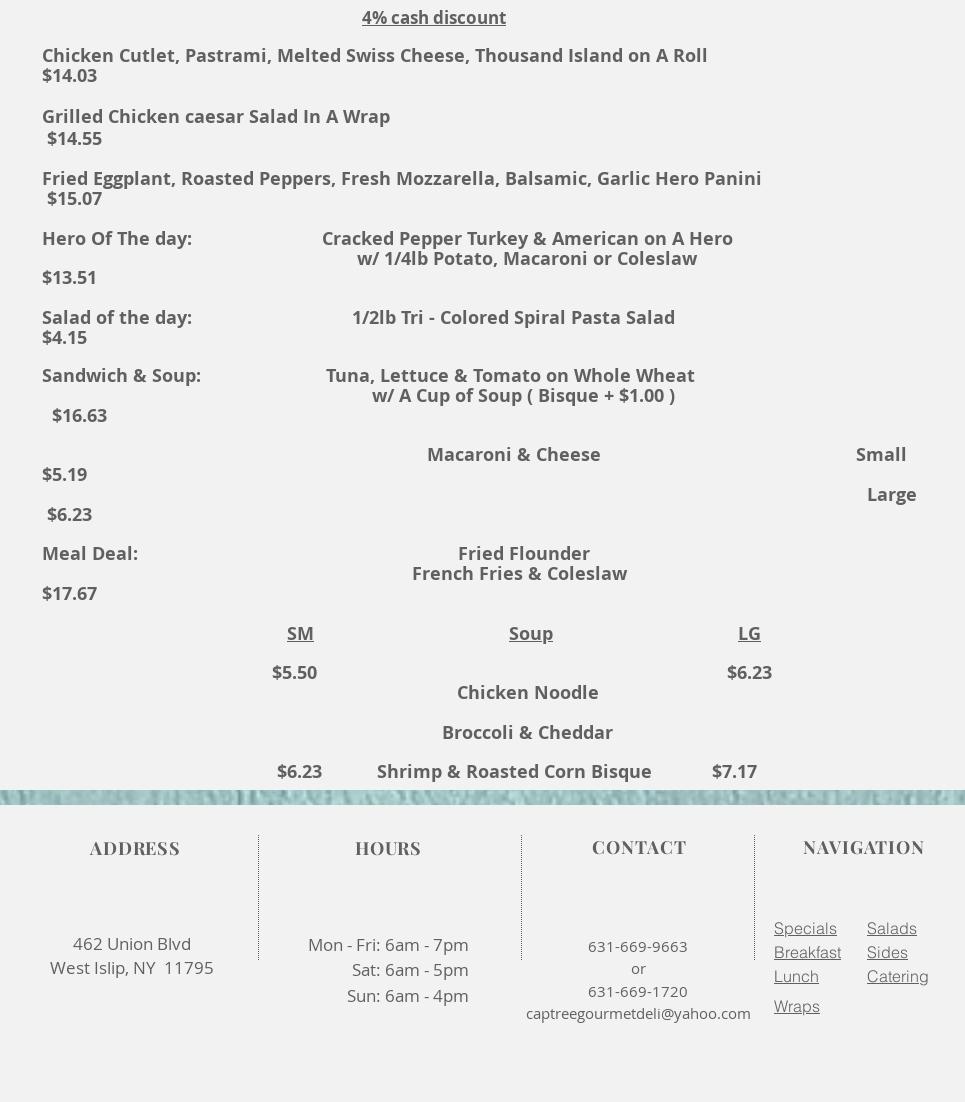 4% cash discount

Chicken Cutlet, Pastrami, Melted Swiss Cheese, Thousand Island on A Roll
$14.03

Grilled Chicken caesar Salad In A Wrap
$14.55

Fried Eggplant, Roasted Peppers, Fresh Mozzarella, Balsamic, Garlic Hero Panini
$15.07

Hero Of The day: Cracked Pepper Turkey & American on A Hero
w/ 1/4lb Potato, Macaroni or Coleslaw
$13.51

Salad of the day: 1/2lb Tri - Colored Spiral Pasta Salad
$4.15

Sandwich & Soup: Tuna, Lettuce & Tomato on Whole Wheat
w/ A Cup of Soup ( Bisque + $1.00 )
$16.63

Macaroni & Cheese Small
$5.19
Large
$6.23

Meal Deal: Fried Flounder
French Fries & Coleslaw
$17.67

SM Soup LG

$5.50 $6.23
Chicken Noodle

Broccoli & Cheddar

$6.23 Shrimp & Roasted Corn Bisque $7.17

ADDRESS

462 Union Blvd
West Islip, NY 11795

HOURS

Mon - Fri: 6am - 7pm
Sat: 6am - 5pm
Sun: 6am - 4pm

CONTACT

631-669-9663
or
631-669-1720
captreegourmetdeli@yahoo.com

NAVIGATION

Specials
Breakfast
Lunch
Wraps
Salads
Sides
Catering